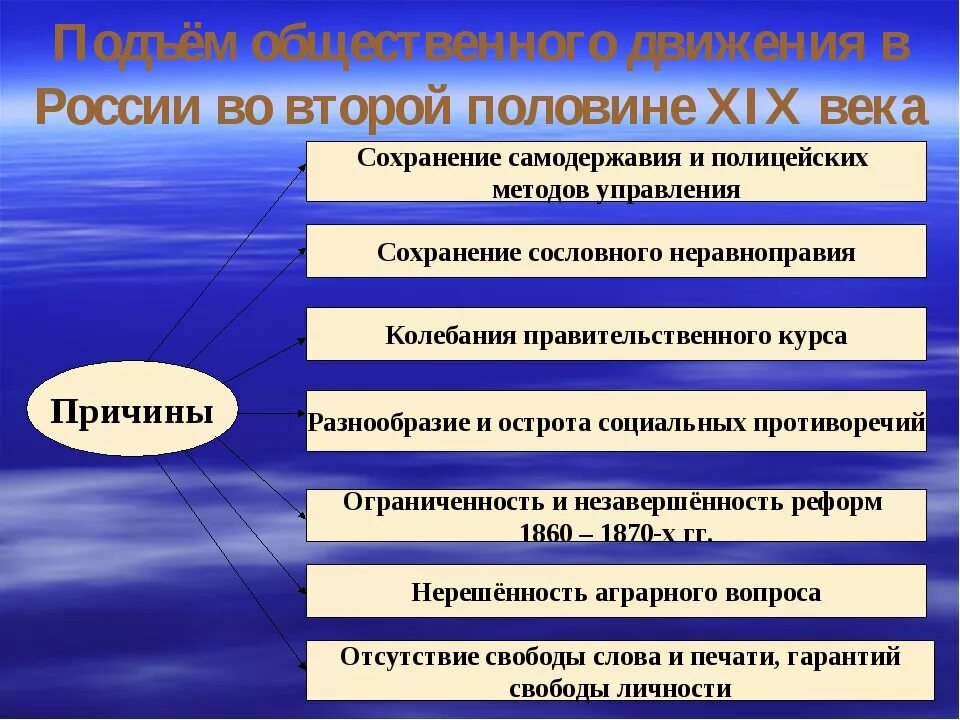 Подъём общественного движения в России во второй половине XIX века

Причины

Сохранение самодержавия и полицейских методов управления

Сохранение сословного неравноправия

Колебания правительственного курса

Разнообразие и острота социальных противоречий

Ограниченность и незавершённость реформ 1860 – 1870-х гг.

Нерешённость аграрного вопроса

Отсутствие свободы слова и печати, гарантий свободы личности